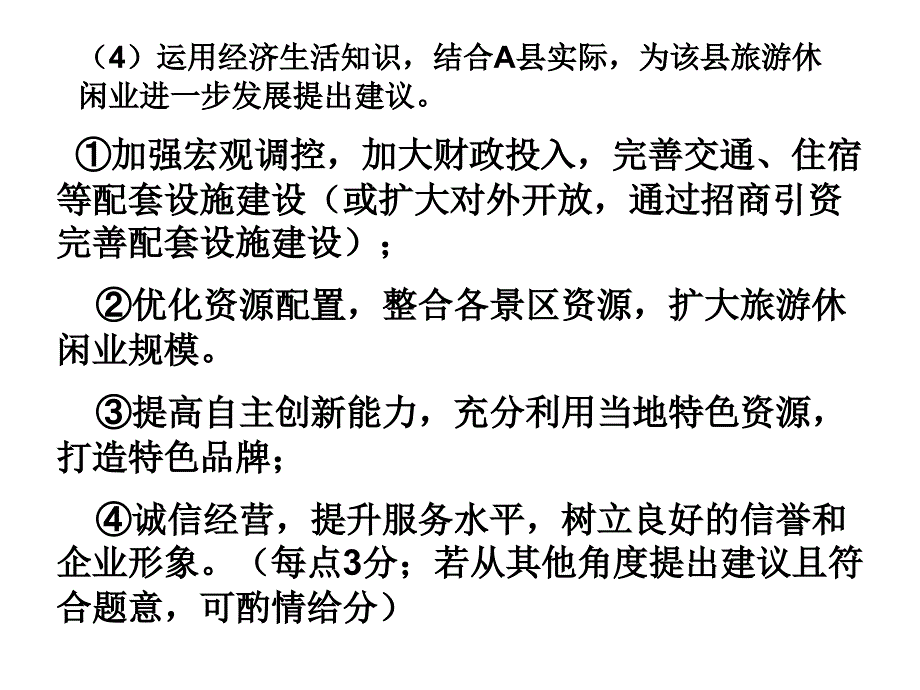 （4）运用经济生活知识，结合A县实际，为该县旅游休闲业进一步发展提出建议。

①加强宏观调控，加大财政投入，完善交通、住宿等配套设施建设（或扩大对外开放，通过招商引资完善配套设施建设）；

②优化资源配置，整合各景区资源，扩大旅游休闲业规模。

③提高自主创新能力，充分利用当地特色资源，打造特色品牌；

④诚信经营，提升服务水平，树立良好的信誉和企业形象。（每点3分；若从其他角度提出建议且符合题意，可酌情给分）